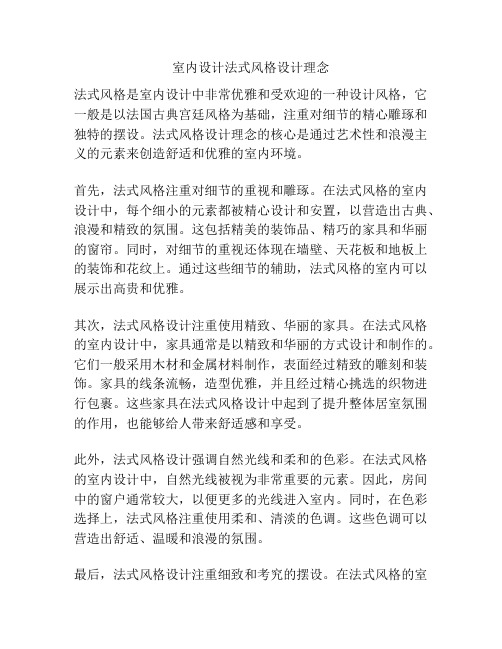 室内设计法式风格设计理念

法式风格是室内设计中非常优雅和受欢迎的一种设计风格，它一般是以法国古典宫廷风格为基础，注重对细节的精心雕琢和独特的摆设。法式风格设计理念的核心是通过艺术性和浪漫主义的元素来创造舒适和优雅的室内环境。

首先，法式风格注重对细节的重视和雕琢。在法式风格的室内设计中，每个细小的元素都被精心设计和安置，以营造出古典、浪漫和精致的氛围。这包括精美的装饰品、精巧的家具和华丽的窗帘。同时，对细节的重视还体现在墙壁、天花板和地板上的装饰和花纹上。通过这些细节的辅助，法式风格的室内可以展示出高贵和优雅。

其次，法式风格设计注重使用精致、华丽的家具。在法式风格的室内设计中，家具通常是以精致和华丽的方式设计和制作的。它们一般采用木材和金属材料制作，表面经过精致的雕刻和装饰。家具的线条流畅，造型优雅，并且经过精心挑选的织物进行包裹。这些家具在法式风格设计中起到了提升整体居室氛围的作用，也能够给人带来舒适感和享受。

此外，法式风格设计强调自然光线和柔和的色彩。在法式风格的室内设计中，自然光线被视为非常重要的元素。因此，房间中的窗户通常较大，以便更多的光线进入室内。同时，在色彩选择上，法式风格注重使用柔和、清淡的色调。这些色调可以营造出舒适、温暖和浪漫的氛围。

最后，法式风格设计注重细致和考究的摆设。在法式风格的室